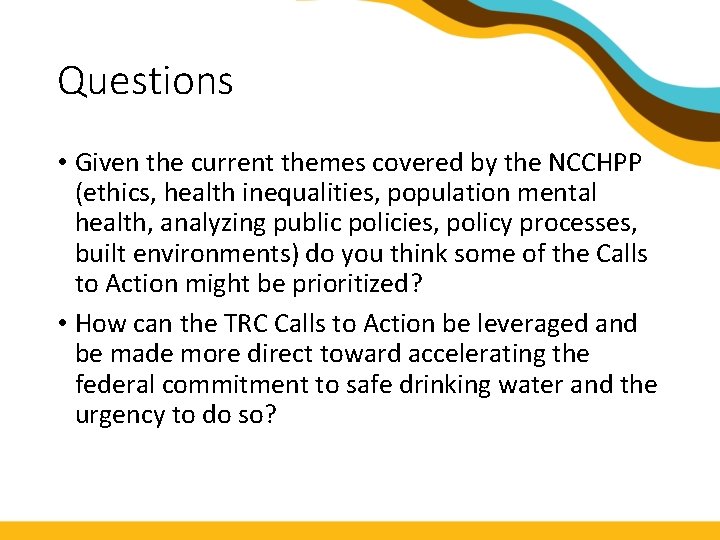 Questions

• Given the current themes covered by the NCCHPP (ethics, health inequalities, population mental health, analyzing public policies, policy processes, built environments) do you think some of the Calls to Action might be prioritized?

• How can the TRC Calls to Action be leveraged and be made more direct toward accelerating the federal commitment to safe drinking water and the urgency to do so?